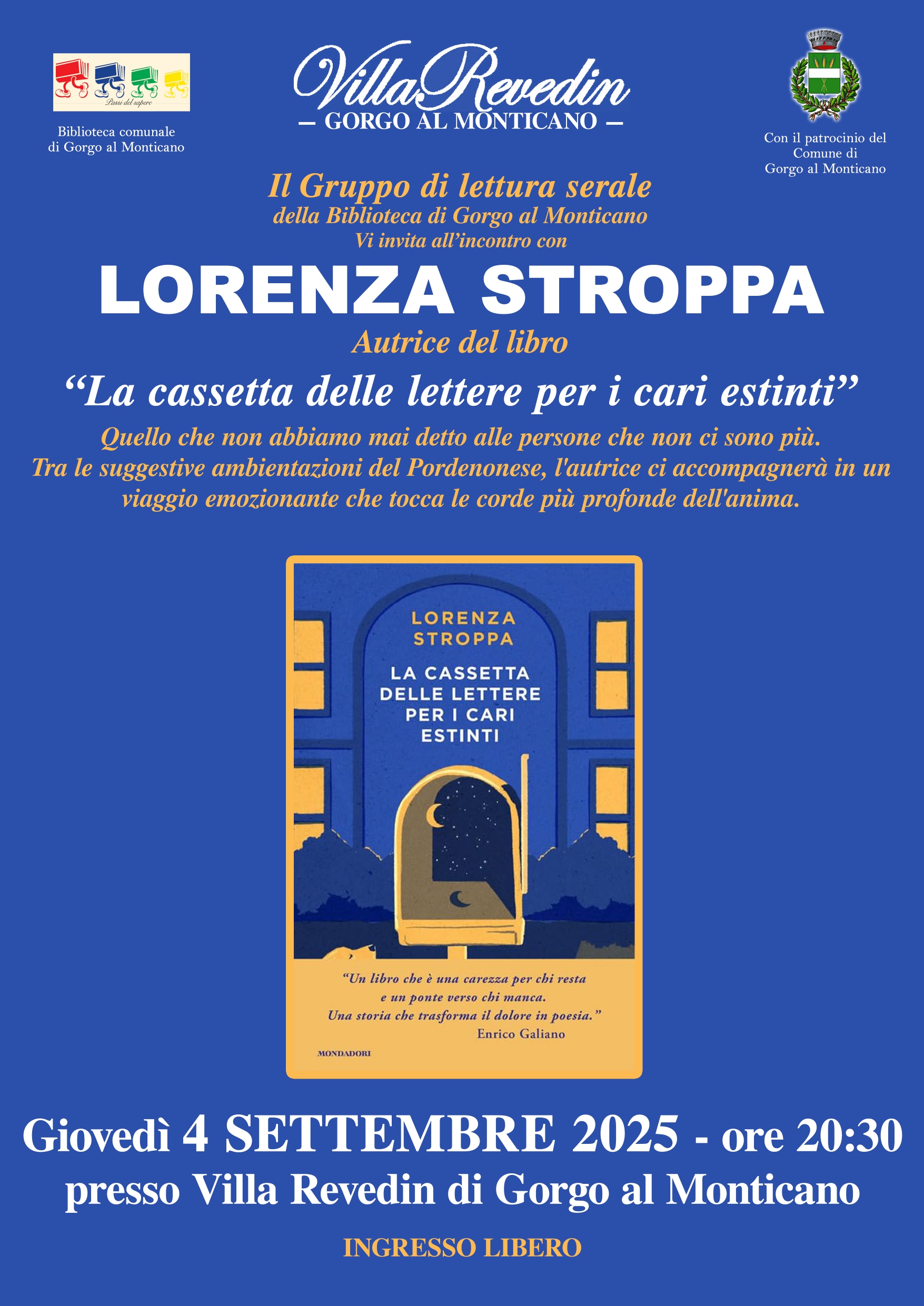 Passi del sapere

Biblioteca comunale
di Gorgo al Monticano

VillaRevedin
— GORGO AL MONTICANO —

Con il patrocinio del
Comune di
Gorgo al Monticano

Il Gruppo di lettura serale
della Biblioteca di Gorgo al Monticano
Vi invita all'incontro con

LORENZA STROPPA

Autrice del libro

"La cassetta delle lettere per i cari estinti"

Quello che non abbiamo mai detto alle persone che non ci sono più. Tra le suggestive ambientazioni del Pordenonese, l'autrice ci accompagnerà in un viaggio emozionante che tocca le corde più profonde dell'anima.

LORENZA
STROPPA

LA CASSETTA
DELLE LETTERE
PER I CARI
ESTINTI

"Un libro che è una carezza per chi resta
e un ponte verso chi manca.
Una storia che trasforma il dolore in poesia."
Enrico Galiano

MONDADORI

Giovedì 4 SETTEMBRE 2025 - ore 20:30
presso Villa Revedin di Gorgo al Monticano

INGRESSO LIBERO